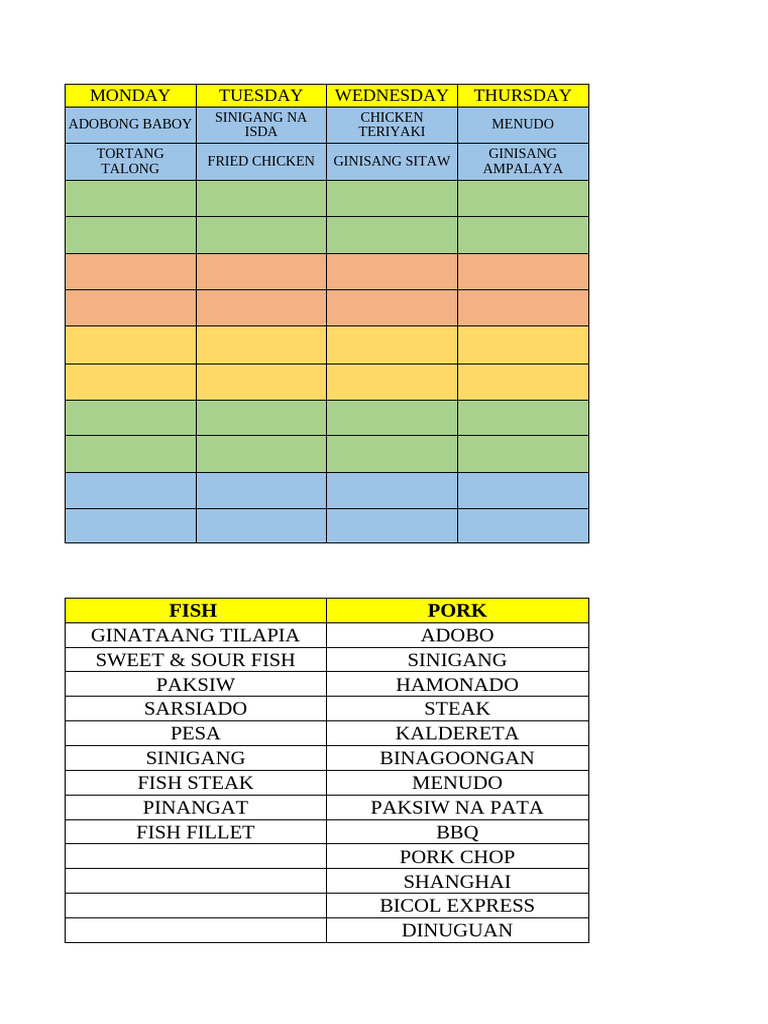 | MONDAY | TUESDAY | WEDNESDAY | THURSDAY |
|---|---|---|---|
| ADOBONG BABOY | SINIGANG NA ISDA | CHICKEN TERIYAKI | MENUDO |
| TORTANG TALONG | FRIED CHICKEN | GINISANG SITAW | GINISANG AMPALAYA |
| | | | |
| | | | |
| | | | |
| | | | |
| | | | |
| | | | |
| | | | |
| | | | |
| | | | |
| | | | |

| FISH | PORK |
|---|---|
| GINATAANG TILAPIA | ADOBO |
| SWEET & SOUR FISH | SINIGANG |
| PAKSIW | HAMONADO |
| SARSIADO | STEAK |
| PESA | KALDERETA |
| SINIGANG | BINAGOONGAN |
| FISH STEAK | MENUDO |
| PINANGAT | PAKSIW NA PATA |
| FISH FILLET | BBQ |
| | PORK CHOP |
| | SHANGHAI |
| | BICOL EXPRESS |
| | DINUGUAN |